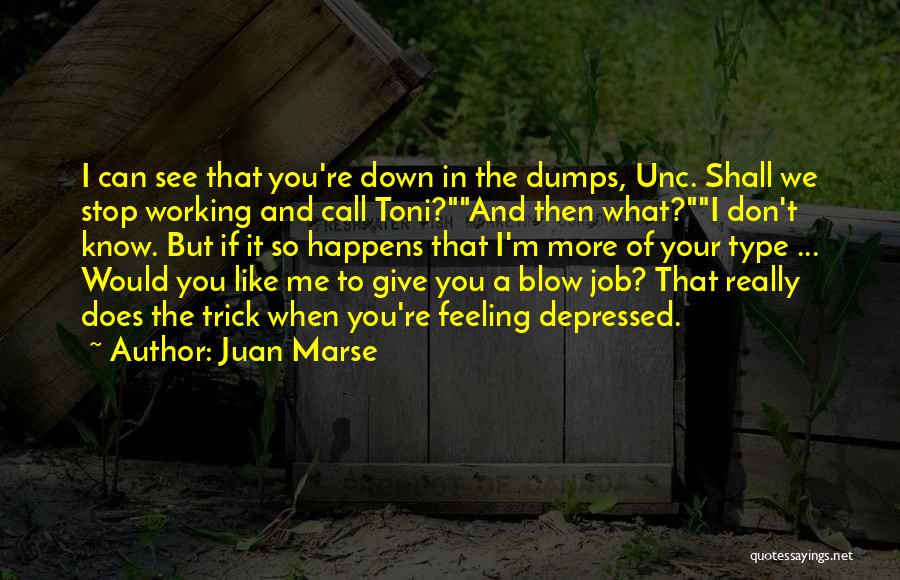 I can see that you're down in the dumps, Unc. Shall we stop working and call Toni?""And then what?""I don't know. But if it so happens that I'm more of your type ... Would you like me to give you a blow job? That really does the trick when you're feeling depressed.

~ Author: Juan Marse

quotessayings.net